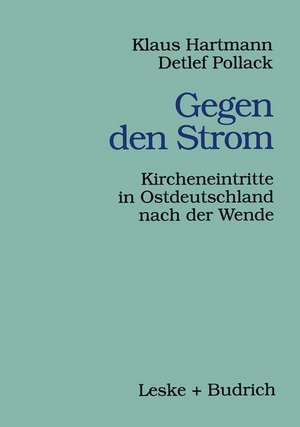 Klaus Hartmann
Detlef Pollack

Gegen den Strom

Kircheneintritte in Ostdeutschland nach der Wende

Leske + Budrich